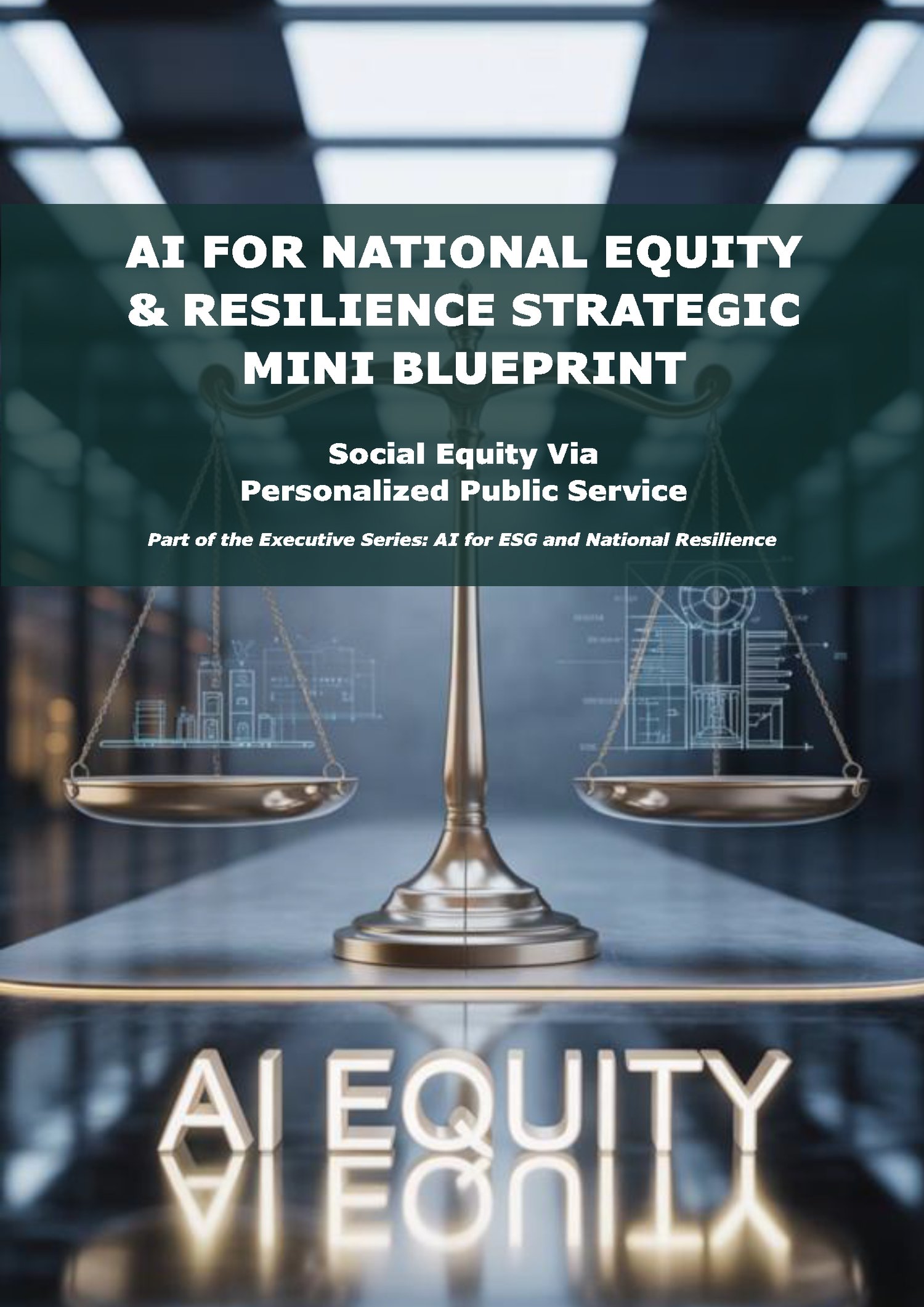 AI FOR NATIONAL EQUITY & RESILIENCE STRATEGIC MINI BLUEPRINT

Social Equity Via Personalized Public Service

Part of the Executive Series: AI for ESG and National Resilience

AI EQUITY